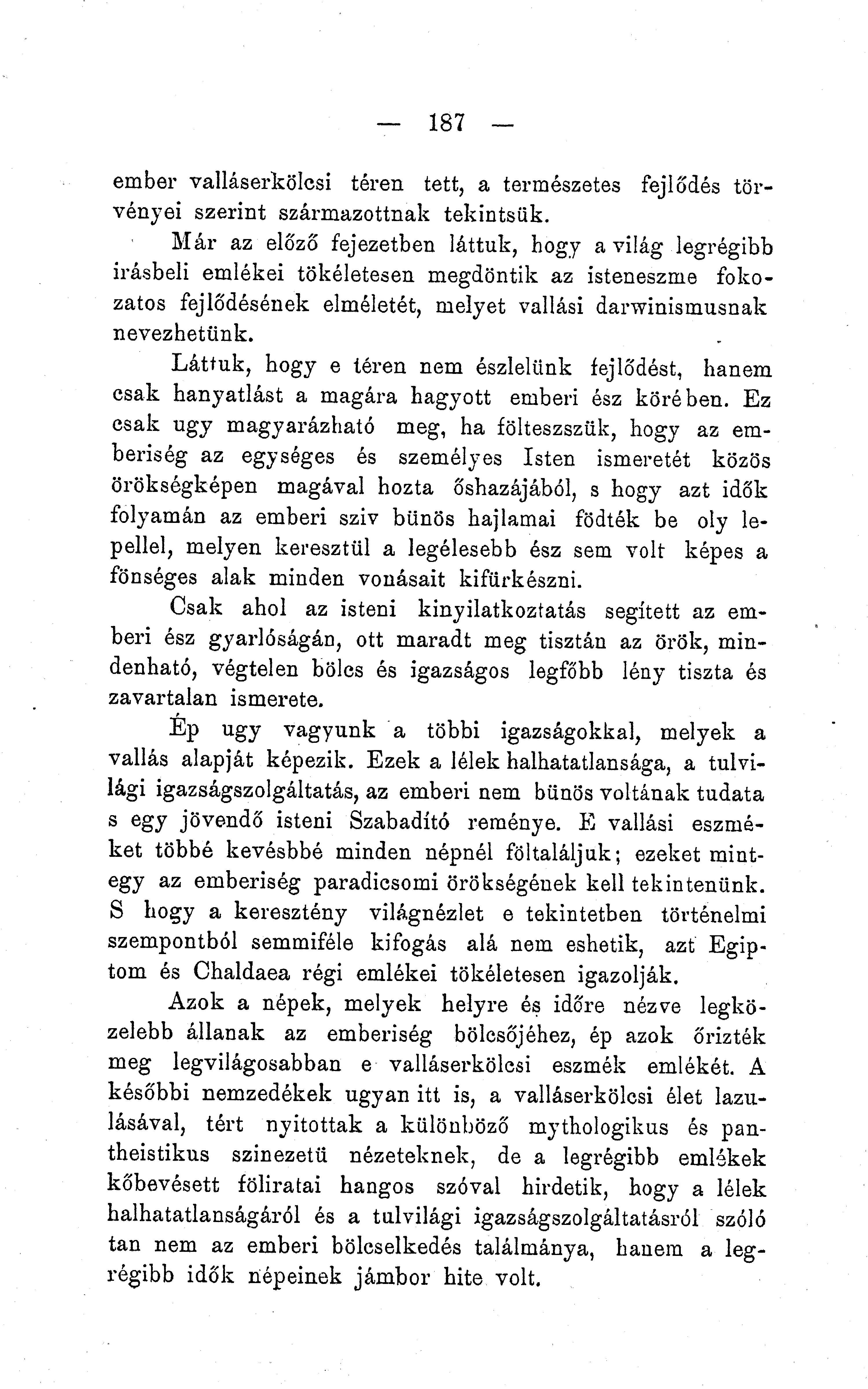 — 187 —

ember valláserkölcsi téren tett, a természetes fejlődés törvényei szerint származottnak tekintsük.

Már az előző fejezetben láttuk, hogy a világ legrégibb irásbeli emlékei tökéletesen megdöntik az isteneszme fokozatos fejlődésének elméletét, melyet vallási darwinismusnak nevezhetünk.

Láttuk, hogy e téren nem észlelünk fejlődést, hanem csak hanyatlást a magára hagyott emberi ész körében. Ez csak ugy magyarázható meg, ha fölteszszük, hogy az emberiség az egységes és személyes Isten ismeretét közös örökségképen magával hozta őshazájából, s hogy azt idők folyamán az emberi sziv bünös hajlamai födték be oly lepellel, melyen keresztül a legélesebb ész sem volt képes a fönséges alak minden vonásait kifürkészni.

Csak ahol az isteni kinyilatkoztatás segített az emberi ész gyarlóságán, ott maradt meg tisztán az örök, mindenható, végtelen bölcs és igazságos legfőbb lény tiszta és zavartalan ismerete.

Ép ugy vagyunk a többi igazságokkal, melyek a vallás alapját képezik. Ezek a lélek halhatatlansága, a tulvilági igazságszolgáltatás, az emberi nem bünös voltának tudata s egy jövendő isteni Szabadító reménye. E vallási eszméket többé kevésbbé minden népnél föltaláljuk; ezeket mintegy az emberiség paradicsomi örökségének kell tekintenünk. S hogy a keresztény világnézlet e tekintetben történelmi szempontból semmiféle kifogás alá nem eshetik, azt Egiptom és Chaldaea régi emlékei tökéletesen igazolják.

Azok a népek, melyek helyre és időre nézve legközelebb állanak az emberiség bölcsőjéhez, ép azok őrizték meg legvilágosabban e valláserkölcsi eszmék emlékét. A későbbi nemzedékek ugyan itt is, a valláserkölcsi élet lazulásával, tért nyitottak a különböző mythologikus és pantheistikus szinezetü nézeteknek, de a legrégibb emlékek kőbevésett föliratai hangos szóval hirdetik, hogy a lélek halhatatlanságáról és a tulvilági igazságszolgáltatásról szóló tan nem az emberi bölcselkedés találmánya, hanem a legrégibb idők népeinek jámbor hite volt.